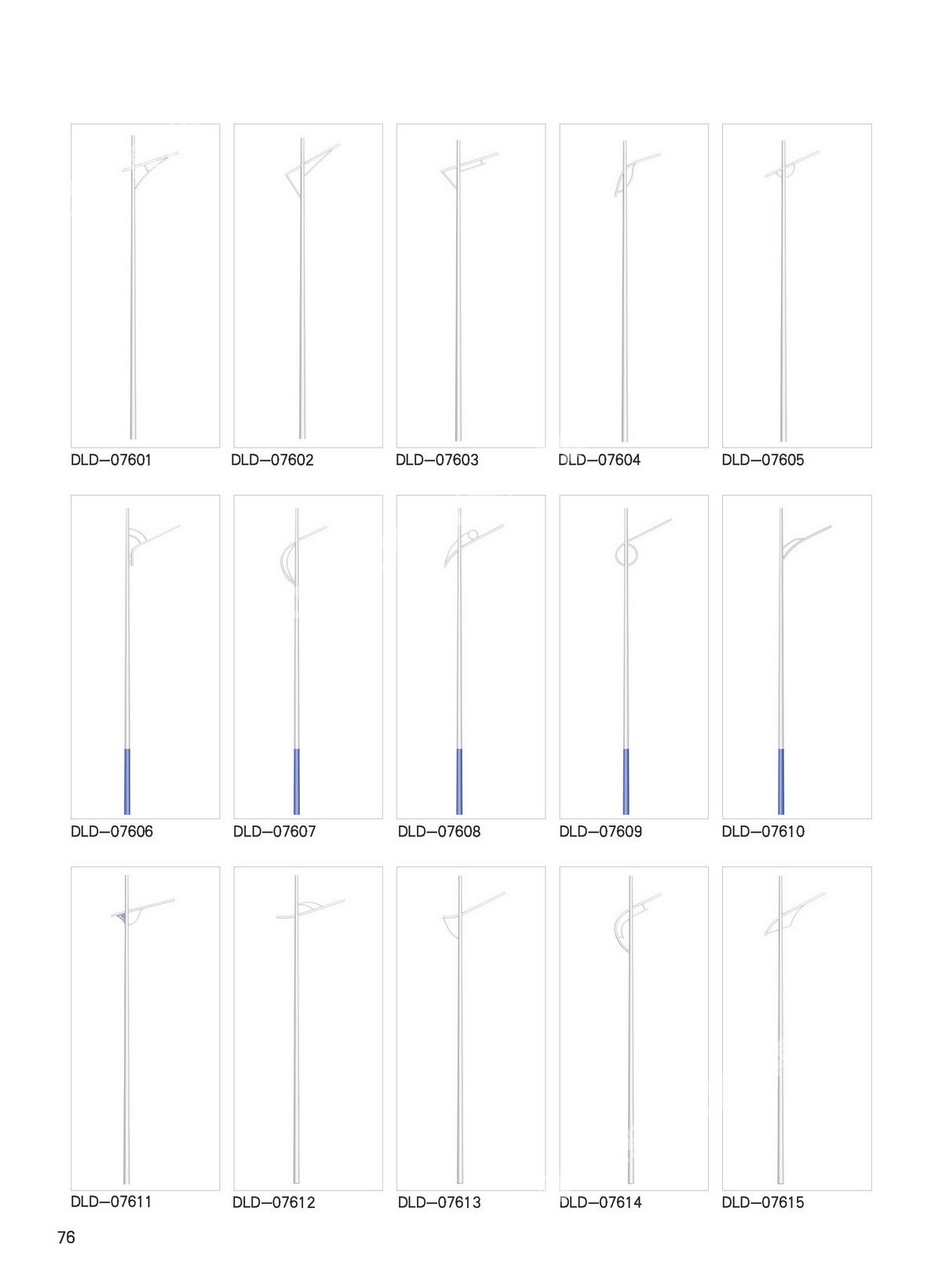 DLD—07601
DLD—07602
DLD—07603
DLD—07604
DLD—07605

DLD—07606
DLD—07607
DLD—07608
DLD—07609
DLD—07610

DLD—07611
DLD—07612
DLD—07613
DLD—07614
DLD—07615

76